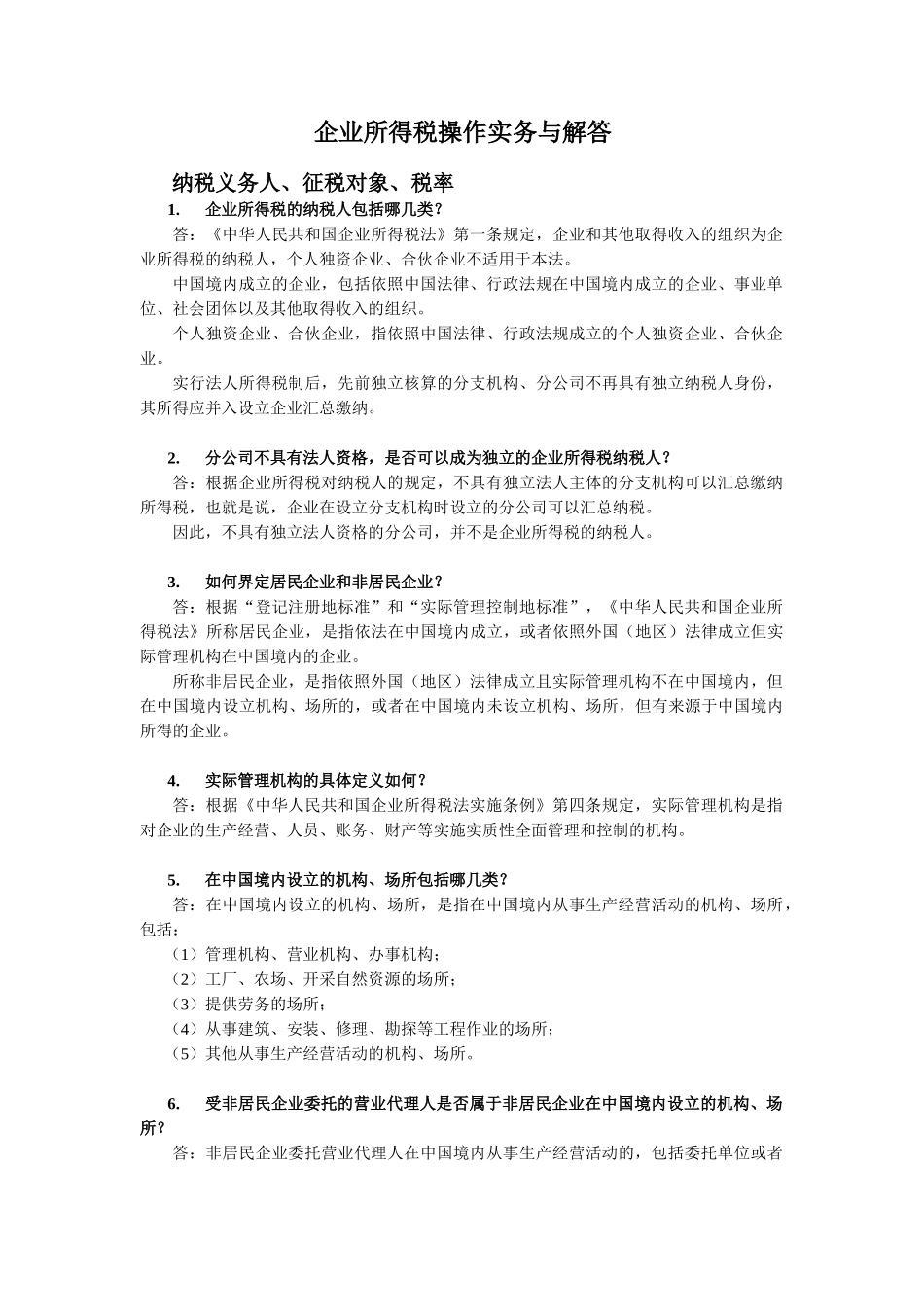 企业所得税操作实务与解答

纳税义务人、征税对象、税率

1. 企业所得税的纳税人包括哪几类？

答：《中华人民共和国企业所得税法》第一条规定，企业和其他取得收入的组织为企业所得税的纳税人，个人独资企业、合伙企业不适用于本法。

中国境内成立的企业，包括依照中国法律、行政法规在中国境内成立的企业、事业单位、社会团体以及其他取得收入的组织。

个人独资企业、合伙企业，指依照中国法律、行政法规成立的个人独资企业、合伙企业。

实行法人所得税制后，先前独立核算的分支机构、分公司不再具有独立纳税人身份，其所得应并入设立企业汇总缴纳。

2. 分公司不具有法人资格，是否可以成为独立的企业所得税纳税人？

答：根据企业所得税对纳税人的规定，不具有独立法人主体的分支机构可以汇总缴纳所得税，也就是说，企业在设立分支机构时设立的分公司可以汇总纳税。

因此，不具有独立法人资格的分公司，并不是企业所得税的纳税人。

3. 如何界定居民企业和非居民企业？

答：根据“登记注册地标准”和“实际管理控制地标准”，《中华人民共和国企业所得税法》所称居民企业，是指依法在中国境内成立，或者依照外国（地区）法律成立但实际管理机构在中国境内的企业。

所称非居民企业，是指依照外国（地区）法律成立且实际管理机构不在中国境内，但在中国境内设立机构、场所的，或者在中国境内未设立机构、场所，但有来源于中国境内所得的企业。

4. 实际管理机构的具体定义如何？

答：根据《中华人民共和国企业所得税法实施条例》第四条规定，实际管理机构是指对企业的生产经营、人员、账务、财产等实施实质性全面管理和控制的机构。

5. 在中国境内设立的机构、场所包括哪几类？

答：在中国境内设立的机构、场所，是指在中国境内从事生产经营活动的机构、场所，包括：

（1）管理机构、营业机构、办事机构；

（2）工厂、农场、开采自然资源的场所；

（3）提供劳务的场所；

（4）从事建筑、安装、修理、勘探等工程作业的场所；

（5）其他从事生产经营活动的机构、场所。

6. 受非居民企业委托的营业代理人是否属于非居民企业在中国境内设立的机构、场所？

答：非居民企业委托营业代理人在中国境内从事生产经营活动的，包括委托单位或者